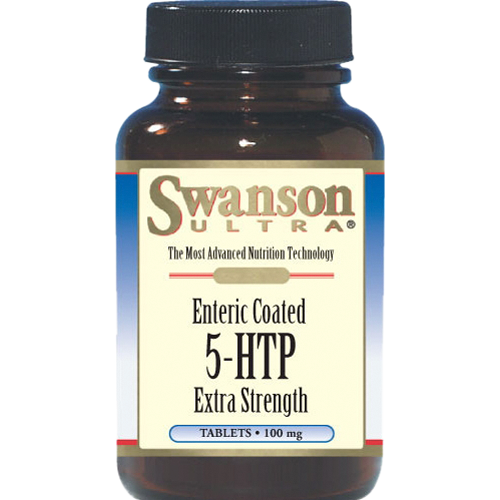 Swanson
ULTRA®

The Most Advanced Nutrition Technology

Enteric Coated
5-HTP
Extra Strength

TABLETS • 100 mg